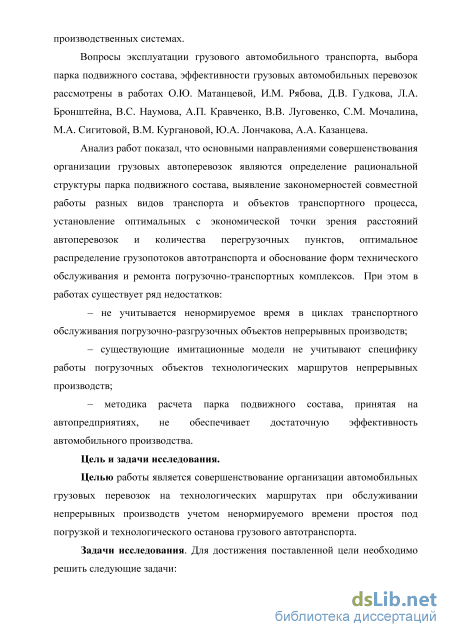 производственных системах.

Вопросы эксплуатации грузового автомобильного транспорта, выбора парка подвижного состава, эффективности грузовых автомобильных перевозок рассмотрены в работах О.Ю. Матанцевой, И.М. Рябова, Д.В. Гудкова, Л.А. Бронштейна, В.С. Наумова, А.П. Кравченко, В.В. Луговенко, С.М. Мочалина, М.А. Сигитовой, В.М. Кургановой, Ю.А. Лончакова, А.А. Казанцева.

Анализ работ показал, что основными направлениями совершенствования организации грузовых автоперевозок являются определение рациональной структуры парка подвижного состава, выявление закономерностей совместной работы разных видов транспорта и объектов транспортного процесса, установление оптимальных с экономической точки зрения расстояний автоперевозок и количества перегрузочных пунктов, оптимальное распределение грузопотоков автотранспорта и обоснование форм технического обслуживания и ремонта погрузочно-транспортных комплексов. При этом в работах существует ряд недостатков:

– не учитывается ненормируемое время в циклах транспортного обслуживания погрузочно-разгрузочных объектов непрерывных производств;

– существующие имитационные модели не учитывают специфику работы погрузочных объектов технологических маршрутов непрерывных производств;

– методика расчета парка подвижного состава, принятая на автопредприятиях, не обеспечивает достаточную эффективность автомобильного производства.

Цель и задачи исследования.

Целью работы является совершенствование организации автомобильных грузовых перевозок на технологических маршрутах при обслуживании непрерывных производств учетом ненормируемого времени простоя под погрузкой и технологического останова грузового автотранспорта.

Задачи исследования. Для достижения поставленной цели необходимо решить следующие задачи:

dsLib.net
библиотека диссертаций